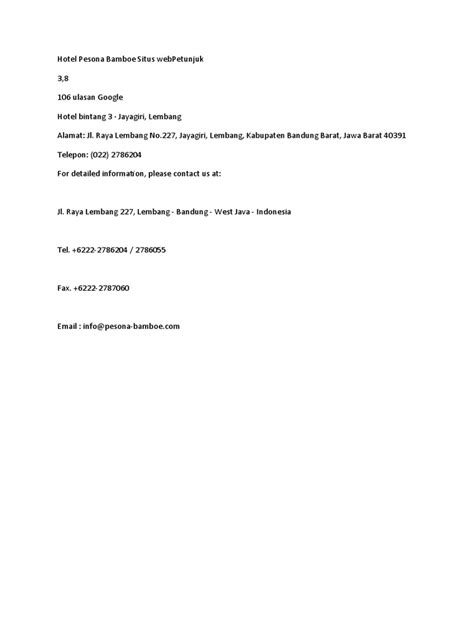 Hotel Pesona Bamboe Situs webPetunjuk

3,8

106 ulasan Google

Hotel bintang 3 · Jayagiri, Lembang

Alamat: Jl. Raya Lembang No.227, Jayagiri, Lembang, Kabupaten Bandung Barat, Jawa Barat 40391

Telepon: (022) 2786204

For detailed information, please contact us at:

Jl. Raya Lembang 227, Lembang - Bandung - West Java - Indonesia

Tel. +6222-2786204 / 2786055

Fax. +6222-2787060

Email : info@pesona-bamboe.com